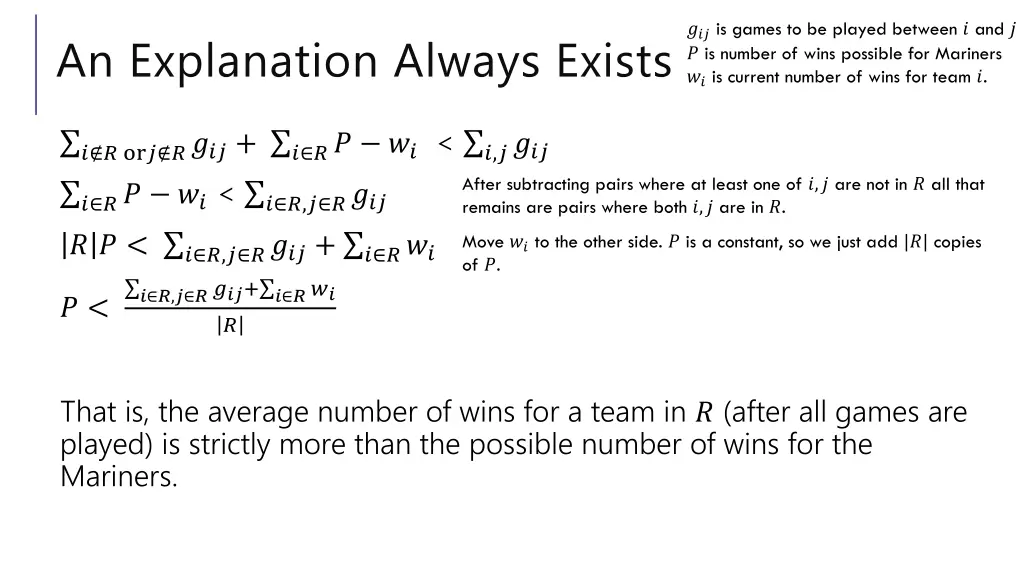 An Explanation Always Exists

$g_{ij}$ is games to be played between $i$ and $j$
$P$ is number of wins possible for Mariners
$w_i$ is current number of wins for team $i$.

$\sum_{i \notin R \text{ or } j \notin R} g_{ij} + \sum_{i \in R} P - w_i < \sum_{i,j} g_{ij}$

$\sum_{i \in R} P - w_i < \sum_{i \in R, j \in R} g_{ij}$

After subtracting pairs where at least one of $i, j$ are not in $R$ all that remains are pairs where both $i, j$ are in $R$.

$|R|P < \sum_{i \in R, j \in R} g_{ij} + \sum_{i \in R} w_i$

Move $w_i$ to the other side. $P$ is a constant, so we just add $|R|$ copies of $P$.

$P < \frac{\sum_{i \in R, j \in R} g_{ij} + \sum_{i \in R} w_i}{|R|}$

That is, the average number of wins for a team in $R$ (after all games are played) is strictly more than the possible number of wins for the Mariners.